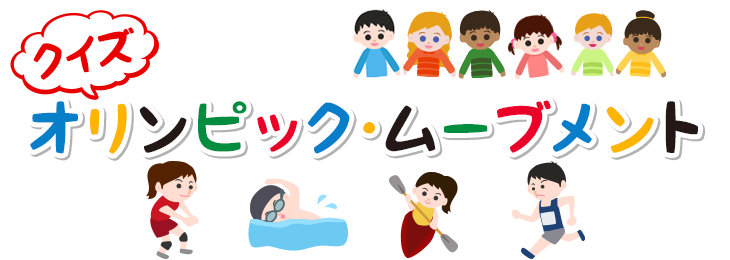 クイズ
オリンピック・ムーブメント